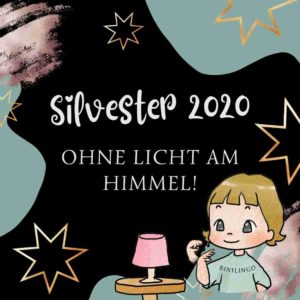 Silvester 2020

OHNE LICHT AM HIMMEL!

BINILINGO